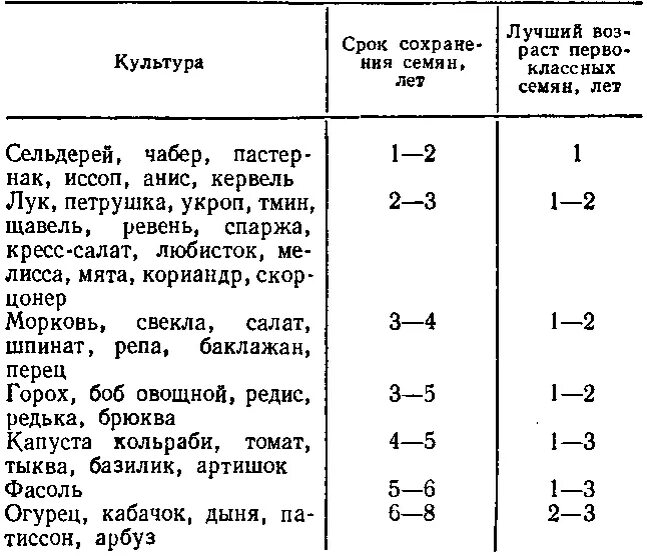 | Культура | Срок сохранения семян, лет | Лучший возраст первоклассных семян, лет |
|---|---|---|
| Сельдерей, чабер, пастернак, иссоп, анис, кервель | 1—2 | 1 |
| Лук, петрушка, укроп, тмин, щавель, ревень, спаржа, кресс-салат, любисток, мелисса, мята, кориандр, скорцонер | 2—3 | 1—2 |
| Морковь, свекла, салат, шпинат, репа, баклажан, перец | 3—4 | 1—2 |
| Горох, боб овощной, редис, редька, брюква | 3—5 | 1—2 |
| Капуста кольраби, томат, тыква, базилик, артишок | 4—5 | 1—3 |
| Фасоль | 5—6 | 1—3 |
| Огурец, кабачок, дыня, патиссон, арбуз | 6—8 | 2—3 |